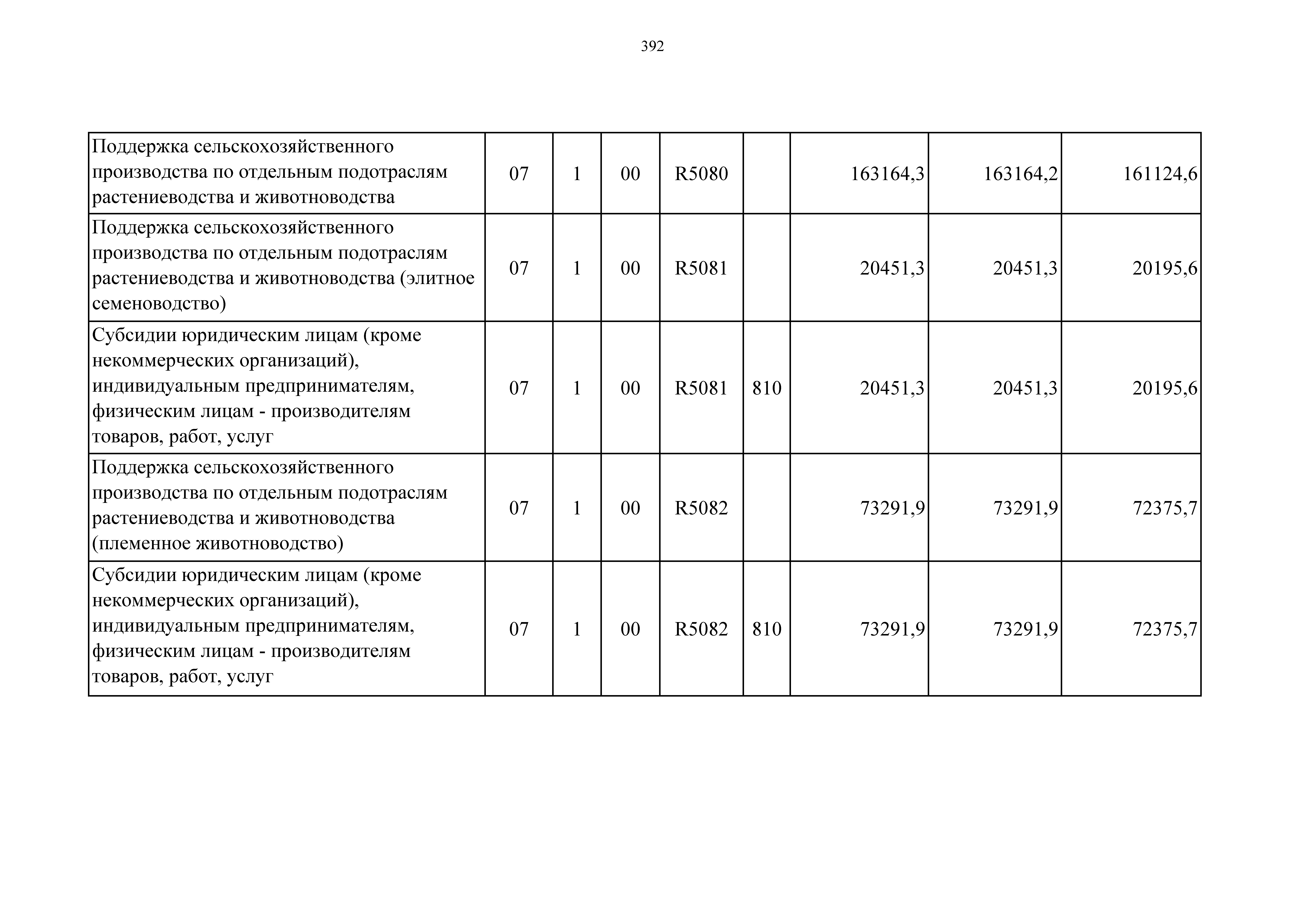 392

| | | | | | | | | |
|---|---|---|---|---|---|---|---|---|
| Поддержка сельскохозяйственного производства по отдельным подотраслям растениеводства и животноводства | 07 | 1 | 00 | R5080 | | 163164,3 | 163164,2 | 161124,6 |
| Поддержка сельскохозяйственного производства по отдельным подотраслям растениеводства и животноводства (элитное семеноводство) | 07 | 1 | 00 | R5081 | | 20451,3 | 20451,3 | 20195,6 |
| Субсидии юридическим лицам (кроме некоммерческих организаций), индивидуальным предпринимателям, физическим лицам - производителям товаров, работ, услуг | 07 | 1 | 00 | R5081 | 810 | 20451,3 | 20451,3 | 20195,6 |
| Поддержка сельскохозяйственного производства по отдельным подотраслям растениеводства и животноводства (племенное животноводство) | 07 | 1 | 00 | R5082 | | 73291,9 | 73291,9 | 72375,7 |
| Субсидии юридическим лицам (кроме некоммерческих организаций), индивидуальным предпринимателям, физическим лицам - производителям товаров, работ, услуг | 07 | 1 | 00 | R5082 | 810 | 73291,9 | 73291,9 | 72375,7 |